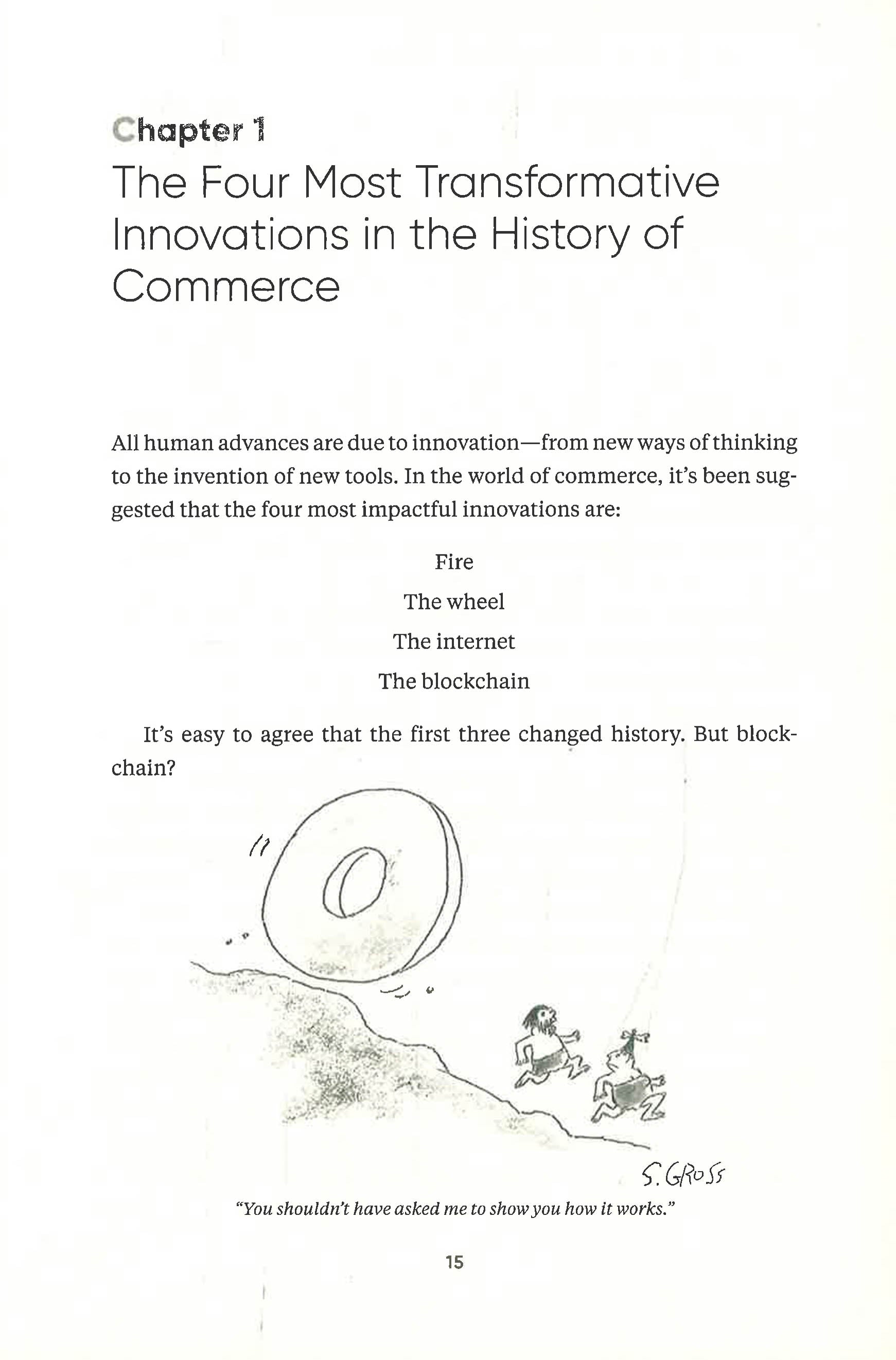 Chapter 1
The Four Most Transformative Innovations in the History of Commerce

All human advances are due to innovation—from new ways of thinking to the invention of new tools. In the world of commerce, it's been suggested that the four most impactful innovations are:

Fire
The wheel
The internet
The blockchain

It's easy to agree that the first three changed history. But blockchain?

S. GROSS

"You shouldn't have asked me to show you how it works."

15